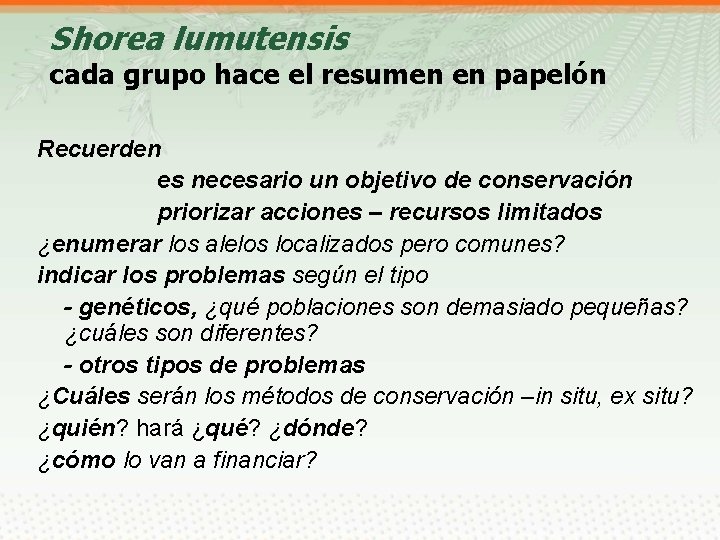 Shorea lumutensis
cada grupo hace el resumen en papelón

Recuerden

es necesario un objetivo de conservación

priorizar acciones – recursos limitados

¿enumerar los alelos localizados pero comunes?

indicar los problemas según el tipo

- genéticos, ¿qué poblaciones son demasiado pequeñas? ¿cuáles son diferentes?

- otros tipos de problemas

¿Cuáles serán los métodos de conservación –in situ, ex situ?

¿quién? hará ¿qué? ¿dónde?

¿cómo lo van a financiar?